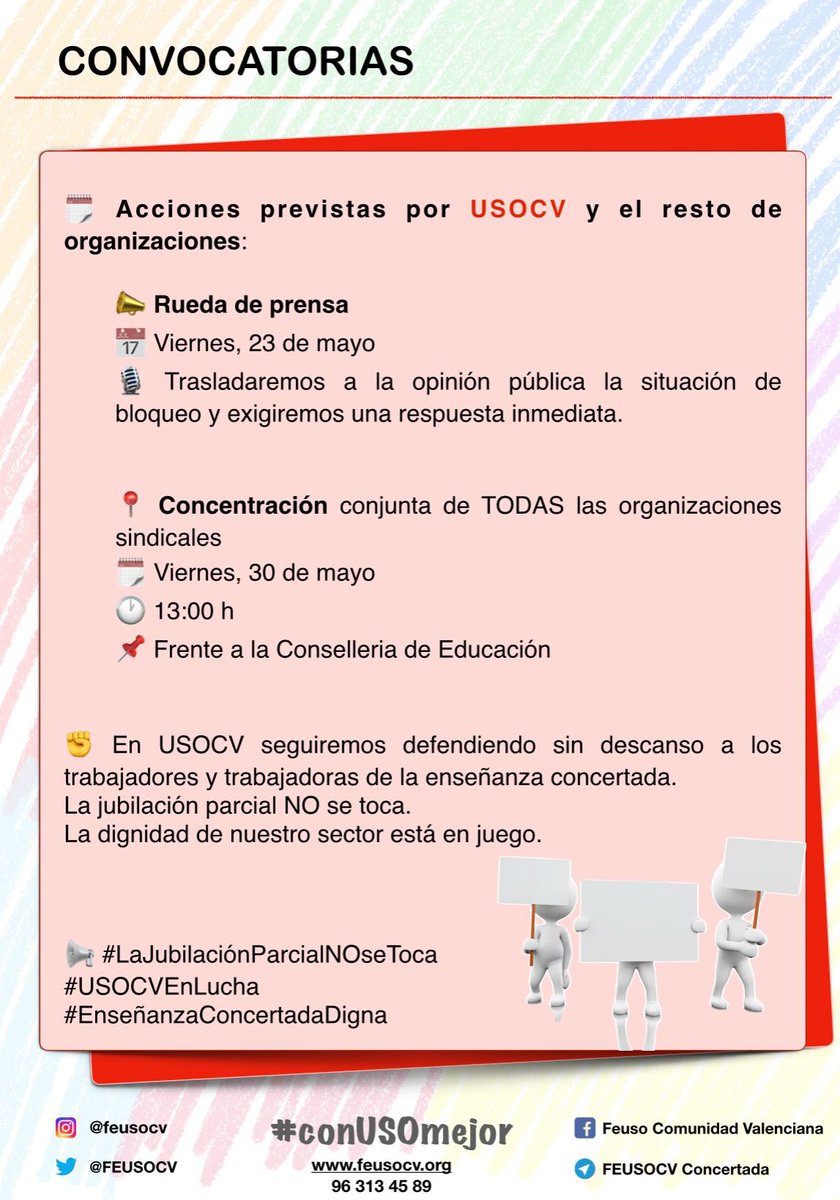 CONVOCATORIAS

🗓️ Acciones previstas por USOCV y el resto de organizaciones:

📣 Rueda de prensa
📅 Viernes, 23 de mayo
🎙️ Trasladaremos a la opinión pública la situación de bloqueo y exigiremos una respuesta inmediata.

📍 Concentración conjunta de TODAS las organizaciones sindicales
🗓️ Viernes, 30 de mayo
🕐 13:00 h
📌 Frente a la Conselleria de Educación

✊ En USOCV seguiremos defendiendo sin descanso a los trabajadores y trabajadoras de la enseñanza concertada.
La jubilación parcial NO se toca.
La dignidad de nuestro sector está en juego.

📢 #LaJubilaciónParcialNOseToca
#USOCVEnLucha
#EnseñanzaConcertadaDigna

@feusocv
@FEUSOCV
#conUSOmejor
www.feusocv.org
96 313 45 89
Feuso Comunidad Valenciana
FEUSOCV Concertada